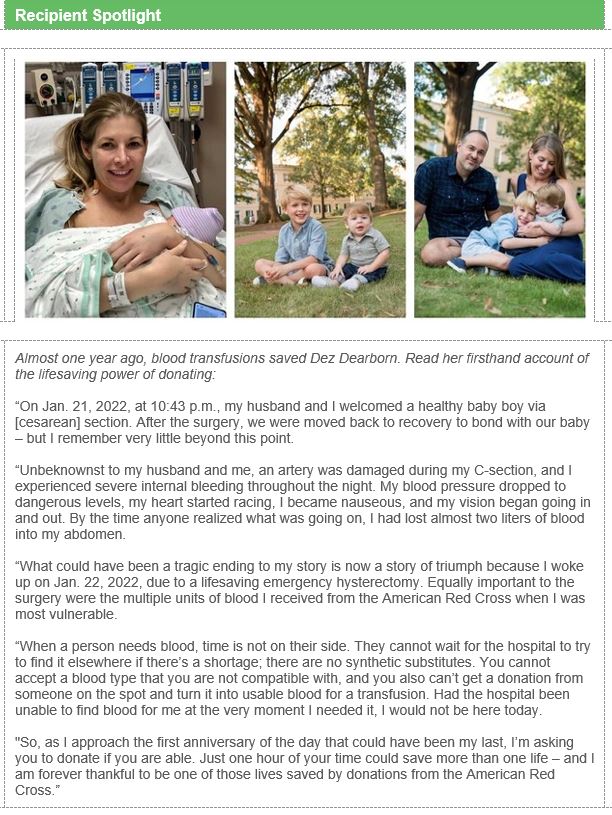 Recipient Spotlight

Almost one year ago, blood transfusions saved Dez Dearborn. Read her firsthand account of the lifesaving power of donating:

“On Jan. 21, 2022, at 10:43 p.m., my husband and I welcomed a healthy baby boy via [cesarean] section. After the surgery, we were moved back to recovery to bond with our baby – but I remember very little beyond this point.

“Unbeknownst to my husband and me, an artery was damaged during my C-section, and I experienced severe internal bleeding throughout the night. My blood pressure dropped to dangerous levels, my heart started racing, I became nauseous, and my vision began going in and out. By the time anyone realized what was going on, I had lost almost two liters of blood into my abdomen.

“What could have been a tragic ending to my story is now a story of triumph because I woke up on Jan. 22, 2022, due to a lifesaving emergency hysterectomy. Equally important to the surgery were the multiple units of blood I received from the American Red Cross when I was most vulnerable.

“When a person needs blood, time is not on their side. They cannot wait for the hospital to try to find it elsewhere if there’s a shortage; there are no synthetic substitutes. You cannot accept a blood type that you are not compatible with, and you also can’t get a donation from someone on the spot and turn it into usable blood for a transfusion. Had the hospital been unable to find blood for me at the very moment I needed it, I would not be here today.

"So, as I approach the first anniversary of the day that could have been my last, I’m asking you to donate if you are able. Just one hour of your time could save more than one life – and I am forever thankful to be one of those lives saved by donations from the American Red Cross.”